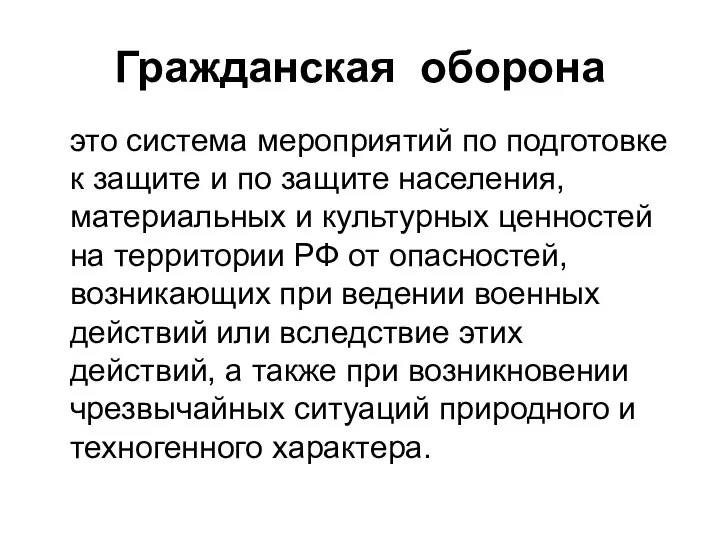 Гражданская оборона

это система мероприятий по подготовке к защите и по защите населения, материальных и культурных ценностей на территории РФ от опасностей, возникающих при ведении военных действий или вследствие этих действий, а также при возникновении чрезвычайных ситуаций природного и техногенного характера.